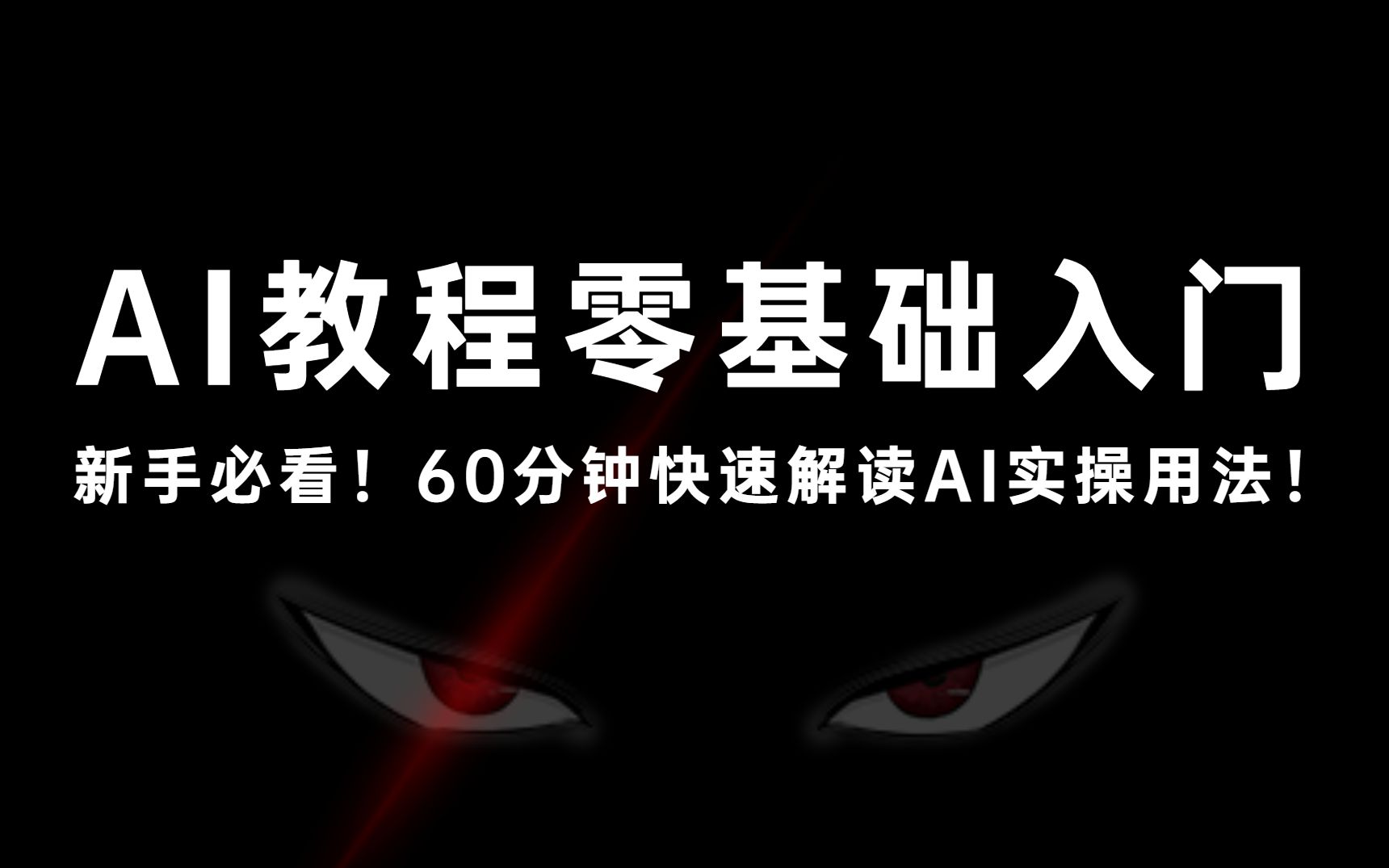 AI教程零基础入门

新手必看！60分钟快速解读AI实操用法！